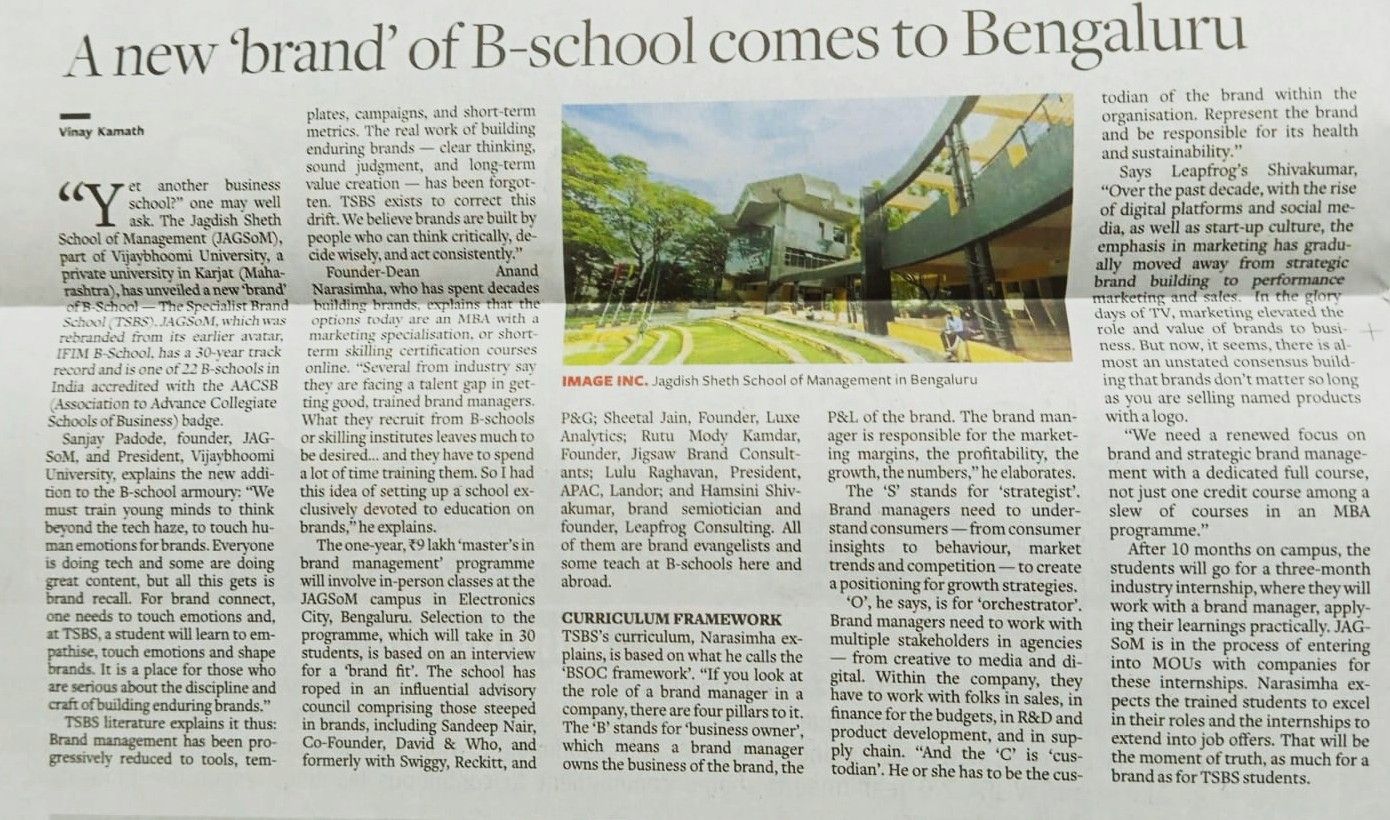 A new 'brand' of B-school comes to Bengaluru

Vinay Kamath

"Yet another business school?" one may well ask. The Jagdish Sheth School of Management (JAGSoM), part of Vijaybhoomi University, a private university in Karjat (Maharashtra), has unveiled a new 'brand' of B-School — The Specialist Brand School (TSBS). JAGSoM, which was rebranded from its earlier avatar, IFIM B-School, has a 30-year track record and is one of 22 B-schools in India accredited with the AACSB (Association to Advance Collegiate Schools of Business) badge.

Sanjay Padode, founder, JAGSoM, and President, Vijaybhoomi University, explains the new addition to the B-school armoury: "We must train young minds to think beyond the tech haze, to touch human emotions for brands. Everyone is doing tech and some are doing great content, but all this gets is brand recall. For brand connect, one needs to touch emotions and, at TSBS, a student will learn to empathise, touch emotions and shape brands. It is a place for those who are serious about the discipline and craft of building enduring brands."

TSBS literature explains it thus: Brand management has been progressively reduced to tools, templates, campaigns, and short-term metrics. The real work of building enduring brands — clear thinking, sound judgment, and long-term value creation — has been forgotten. TSBS exists to correct this drift. We believe brands are built by people who can think critically, decide wisely, and act consistently."

Founder-Dean Anand Narasimha, who has spent decades building brands, explains that the options today are an MBA with a marketing specialisation, or short-term skilling certification courses online. "Several from industry say they are facing a talent gap in getting good, trained brand managers. What they recruit from B-schools or skilling institutes leaves much to be desired... and they have to spend a lot of time training them. So I had this idea of setting up a school exclusively devoted to education on brands," he explains.

The one-year, ₹9 lakh 'master's in brand management' programme will involve in-person classes at the JAGSoM campus in Electronics City, Bengaluru. Selection to the programme, which will take in 30 students, is based on an interview for a 'brand fit'. The school has roped in an influential advisory council comprising those steeped in brands, including Sandeep Nair, Co-Founder, David & Who, and formerly with Swiggy, Reckitt, and P&G; Sheetal Jain, Founder, Luxe Analytics; Rutu Mody Kamdar, Founder, Jigsaw Brand Consultants; Lulu Raghavan, President, APAC, Landor; and Hamsini Shivakumar, brand semiotician and founder, Leapfrog Consulting. All of them are brand evangelists and some teach at B-schools here and abroad.

IMAGE INC. Jagdish Sheth School of Management in Bengaluru

CURRICULUM FRAMEWORK

TSBS's curriculum, Narasimha explains, is based on what he calls the 'BSOC framework'. "If you look at the role of a brand manager in a company, there are four pillars to it. The 'B' stands for 'business owner', which means a brand manager owns the business of the brand, the P&L of the brand. The brand manager is responsible for the marketing margins, the profitability, the growth, the numbers," he elaborates.

The 'S' stands for 'strategist'. Brand managers need to understand consumers — from consumer insights to behaviour, market trends and competition — to create a positioning for growth strategies.

'O', he says, is for 'orchestrator'. Brand managers need to work with multiple stakeholders in agencies — from creative to media and digital. Within the company, they have to work with folks in sales, in finance for the budgets, in R&D and product development, and in supply chain. "And the 'C' is 'custodian'. He or she has to be the custodian of the brand within the organisation. Represent the brand and be responsible for its health and sustainability."

Says Leapfrog's Shivakumar, "Over the past decade, with the rise of digital platforms and social media, as well as start-up culture, the emphasis in marketing has gradually moved away from strategic brand building to performance marketing and sales. In the glory days of TV, marketing elevated the role and value of brands to business. But now, it seems, there is almost an unstated consensus building that brands don't matter so long as you are selling named products with a logo.

"We need a renewed focus on brand and strategic brand management with a dedicated full course, not just one credit course among a slew of courses in an MBA programme."

After 10 months on campus, the students will go for a three-month industry internship, where they will work with a brand manager, applying their learnings practically. JAGSoM is in the process of entering into MOUs with companies for these internships. Narasimha expects the trained students to excel in their roles and the internships to extend into job offers. That will be the moment of truth, as much for a brand as for TSBS students.